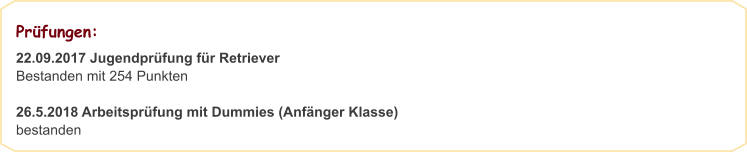 Prüfungen:

22.09.2017 Jugendprüfung für Retriever
Bestanden mit 254 Punkten

26.5.2018 Arbeitsprüfung mit Dummies (Anfänger Klasse)
bestanden